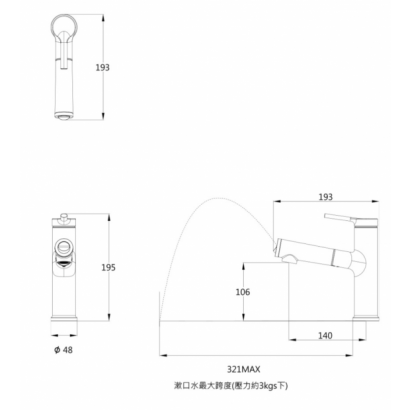 193

195

ϕ 48

193

106

140

321MAX

漱口水最大跨度(壓力約3kgs下)